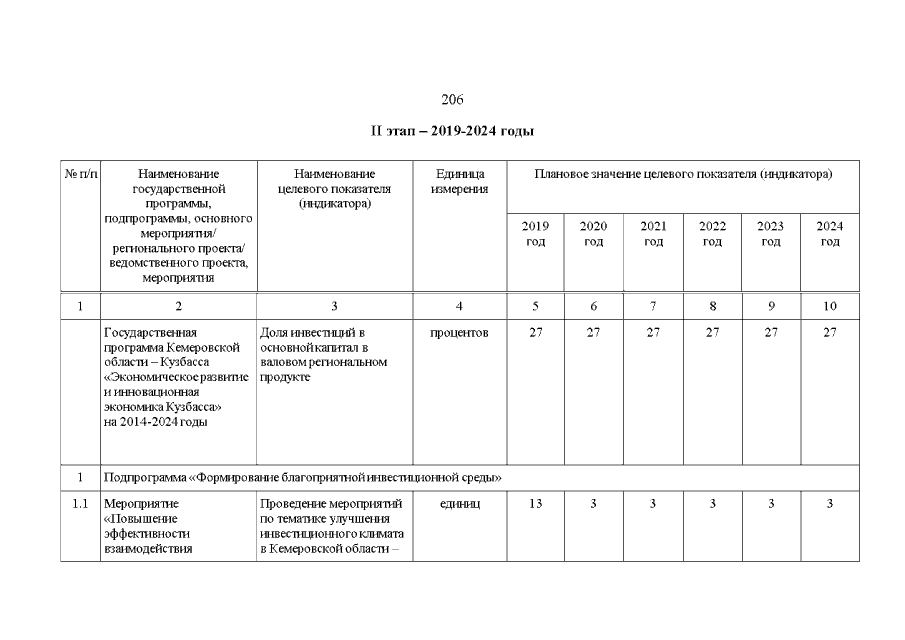 206

II этап – 2019-2024 годы

| № п/п | Наименование государственной программы, подпрограммы, основного мероприятия/ регионального проекта/ ведомственного проекта, мероприятия | Наименование целевого показателя (индикатора) | Единица измерения | Плановое значение целевого показателя (индикатора) | | | | | |
|---|---|---|---|---|---|---|---|---|---|
| | | | | 2019 год | 2020 год | 2021 год | 2022 год | 2023 год | 2024 год |
| 1 | 2 | 3 | 4 | 5 | 6 | 7 | 8 | 9 | 10 |
| | Государственная программа Кемеровской области – Кузбасса «Экономическое развитие и инновационная экономика Кузбасса» на 2014-2024 годы | Доля инвестиций в основной капитал в валовом региональном продукте | процентов | 27 | 27 | 27 | 27 | 27 | 27 |
| 1 | Подпрограмма «Формирование благоприятной инвестиционной среды» | | | | | | | | |
| 1.1 | Мероприятие «Повышение эффективности взаимодействия | Проведение мероприятий по тематике улучшения инвестиционного климата в Кемеровской области – | единиц | 13 | 3 | 3 | 3 | 3 | 3 |